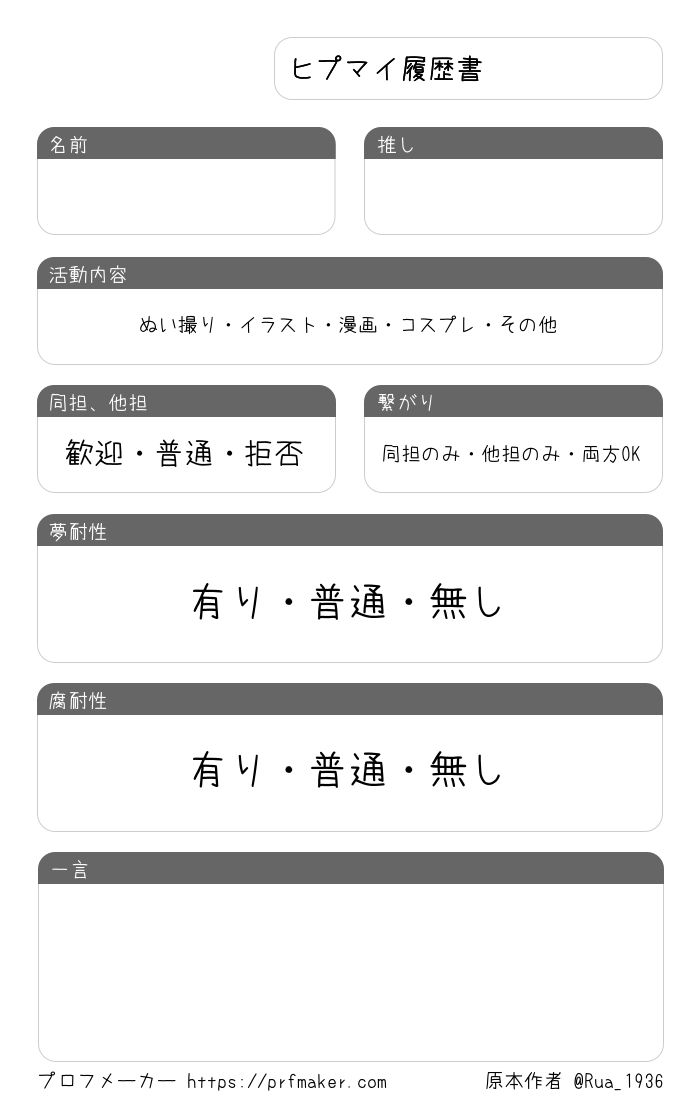 ヒプマイ履歴書

名前

推し

活動内容

ぬい撮り・イラスト・漫画・コスプレ・その他

同担、他担

歓迎・普通・拒否

繋がり

同担のみ・他担のみ・両方OK

夢耐性

有り・普通・無し

腐耐性

有り・普通・無し

一言

プロフメーカー https://prfmaker.com 原本作者 @Rua_1936